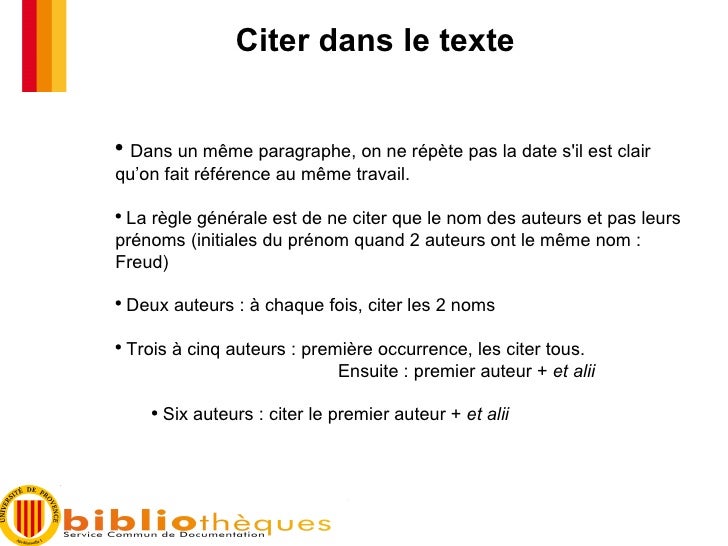 Citer dans le texte

• Dans un même paragraphe, on ne répète pas la date s'il est clair qu'on fait référence au même travail.

• La règle générale est de ne citer que le nom des auteurs et pas leurs prénoms (initiales du prénom quand 2 auteurs ont le même nom : Freud)

• Deux auteurs : à chaque fois, citer les 2 noms

• Trois à cinq auteurs : première occurrence, les citer tous.
Ensuite : premier auteur + et alii

• Six auteurs : citer le premier auteur + et alii

UNIVERSITÉ DE PROVENCE

bibliothèques
Service Commun de Documentation